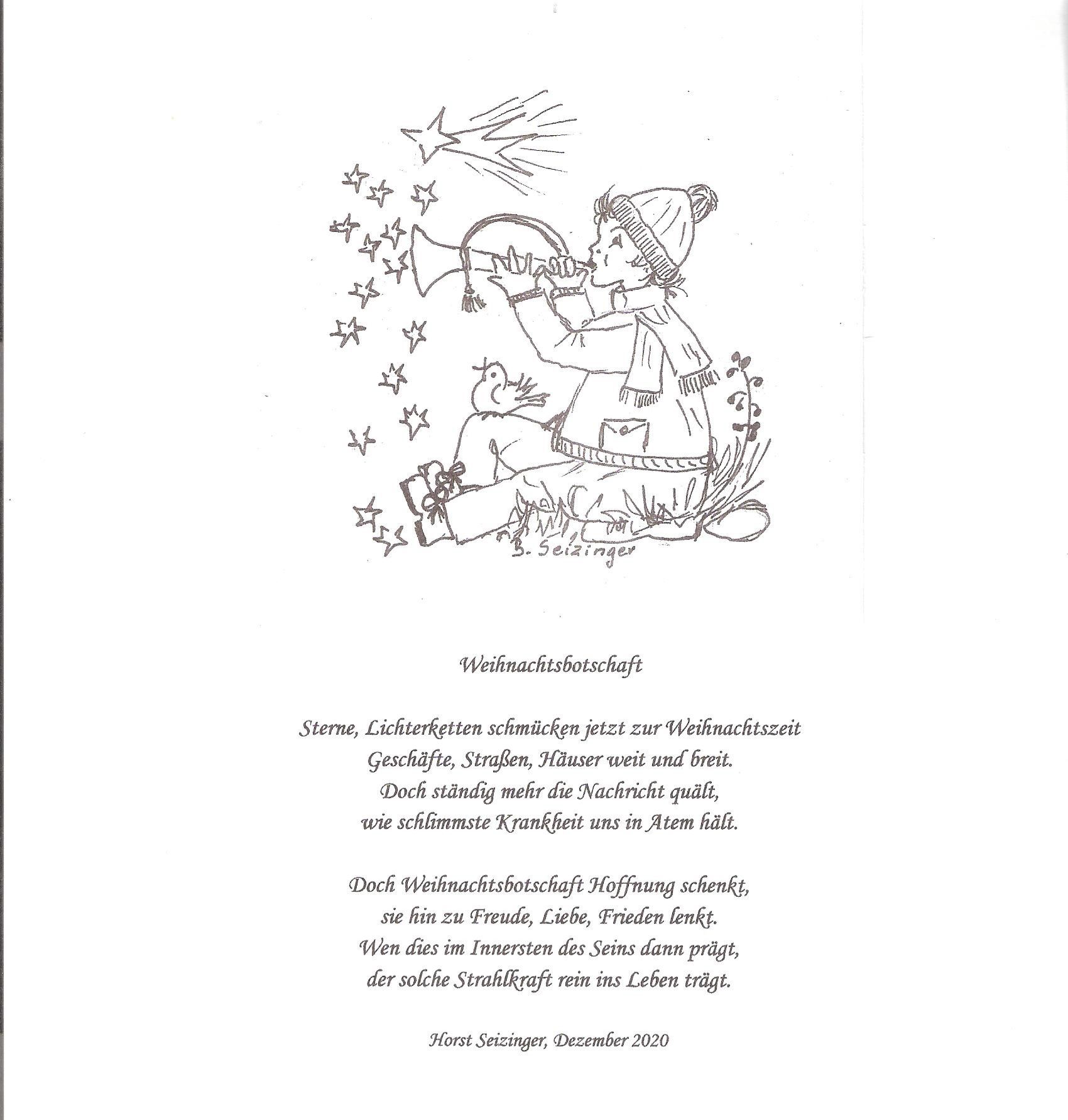 B. Seizinger

Weihnachtsbotschaft

Sterne, Lichterketten schmücken jetzt zur Weihnachtszeit
Geschäfte, Straßen, Häuser weit und breit.
Doch ständig mehr die Nachricht quält,
wie schlimmste Krankheit uns in Atem hält.

Doch Weihnachtsbotschaft Hoffnung schenkt,
sie hin zu Freude, Liebe, Frieden lenkt.
Wen dies im Innersten des Seins dann prägt,
der solche Strahlkraft rein ins Leben trägt.

Horst Seizinger, Dezember 2020